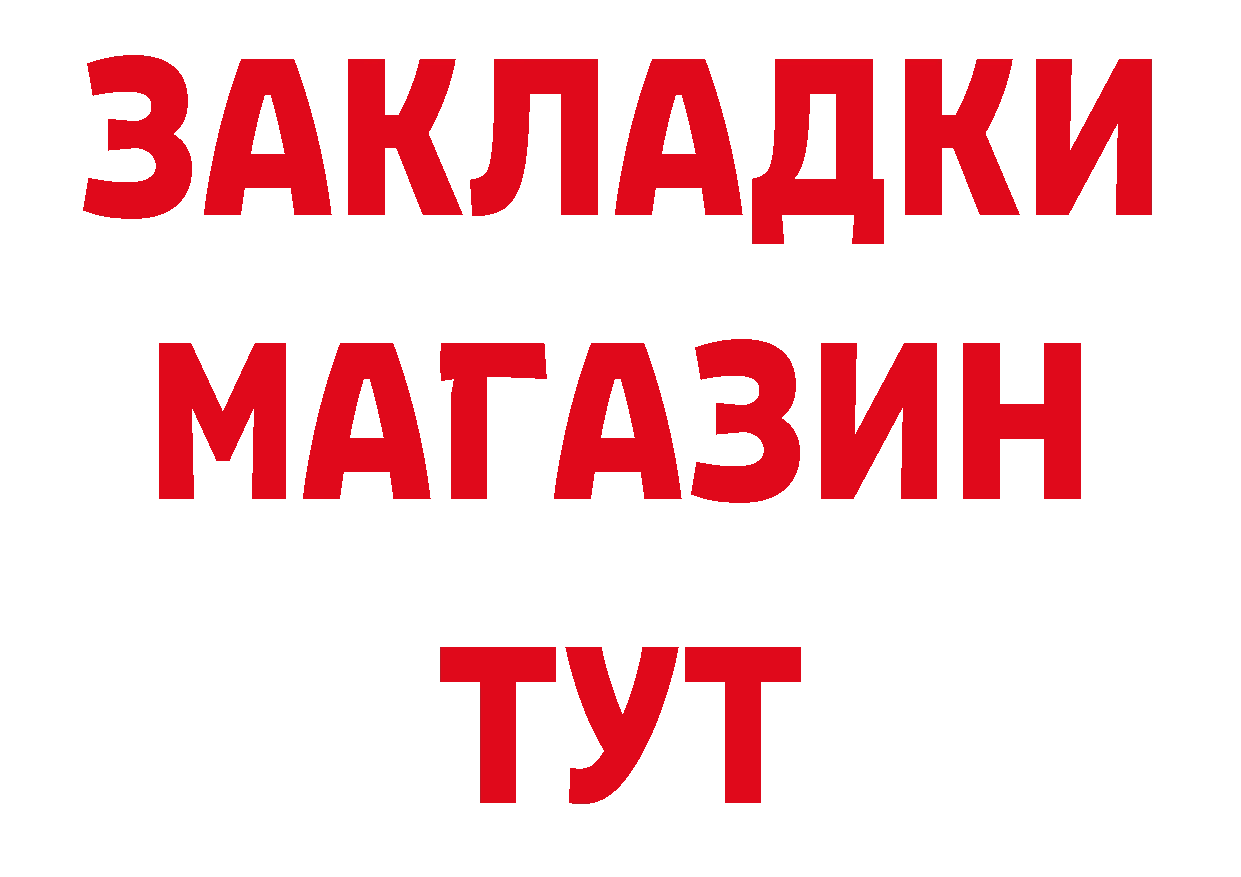 ЗАКЛАДКИ
МАГАЗИН
ТУТ